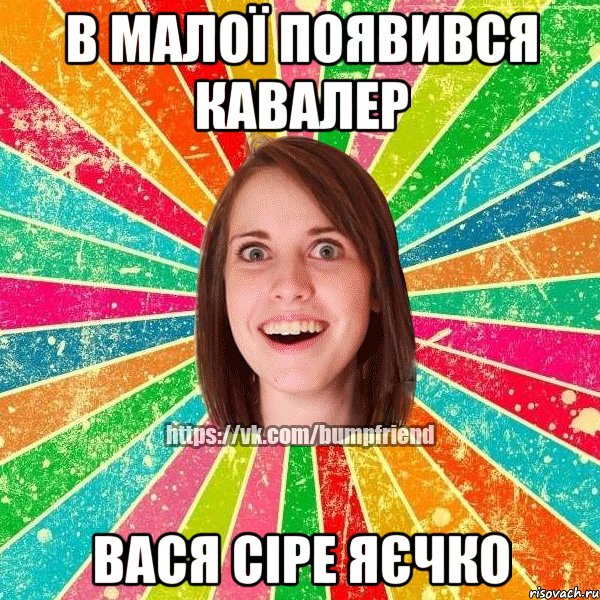 В МАЛОЇ ПОЯВИВСЯ КАВАЛЕР

https://vk.com/bumpfriend

ВАСЯ СІРЕ ЯЄЧКО

risovach.ru